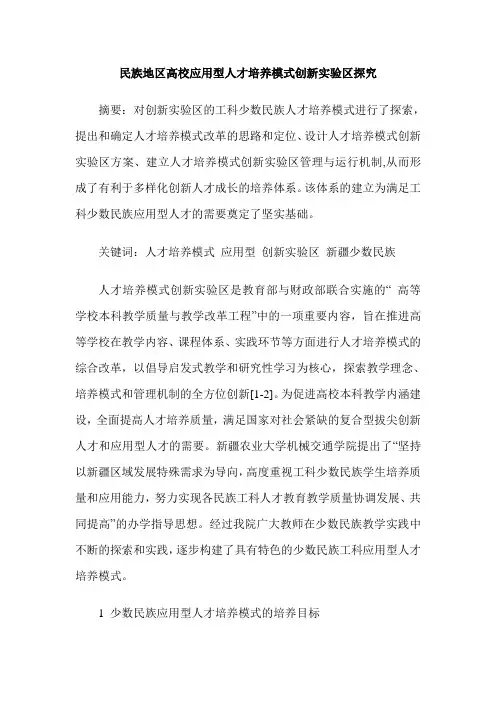 民族地区高校应用型人才培养模式创新实验区探究

摘要：对创新实验区的工科少数民族人才培养模式进行了探索，提出和确定人才培养模式改革的思路和定位、设计人才培养模式创新实验区方案、建立人才培养模式创新实验区管理与运行机制,从而形成了有利于多样化创新人才成长的培养体系。该体系的建立为满足工科少数民族应用型人才的需要奠定了坚实基础。

关键词：人才培养模式 应用型 创新实验区 新疆少数民族

人才培养模式创新实验区是教育部与财政部联合实施的“ 高等学校本科教学质量与教学改革工程”中的一项重要内容，旨在推进高等学校在教学内容、课程体系、实践环节等方面进行人才培养模式的综合改革，以倡导启发式教学和研究性学习为核心，探索教学理念、培养模式和管理机制的全方位创新[1-2]。为促进高校本科教学内涵建设，全面提高人才培养质量，满足国家对社会紧缺的复合型拔尖创新人才和应用型人才的需要。新疆农业大学机械交通学院提出了“坚持以新疆区域发展特殊需求为导向，高度重视工科少数民族学生培养质量和应用能力，努力实现各民族工科人才教育教学质量协调发展、共同提高”的办学指导思想。经过我院广大教师在少数民族教学实践中不断的探索和实践，逐步构建了具有特色的少数民族工科应用型人才培养模式。

1 少数民族应用型人才培养模式的培养目标